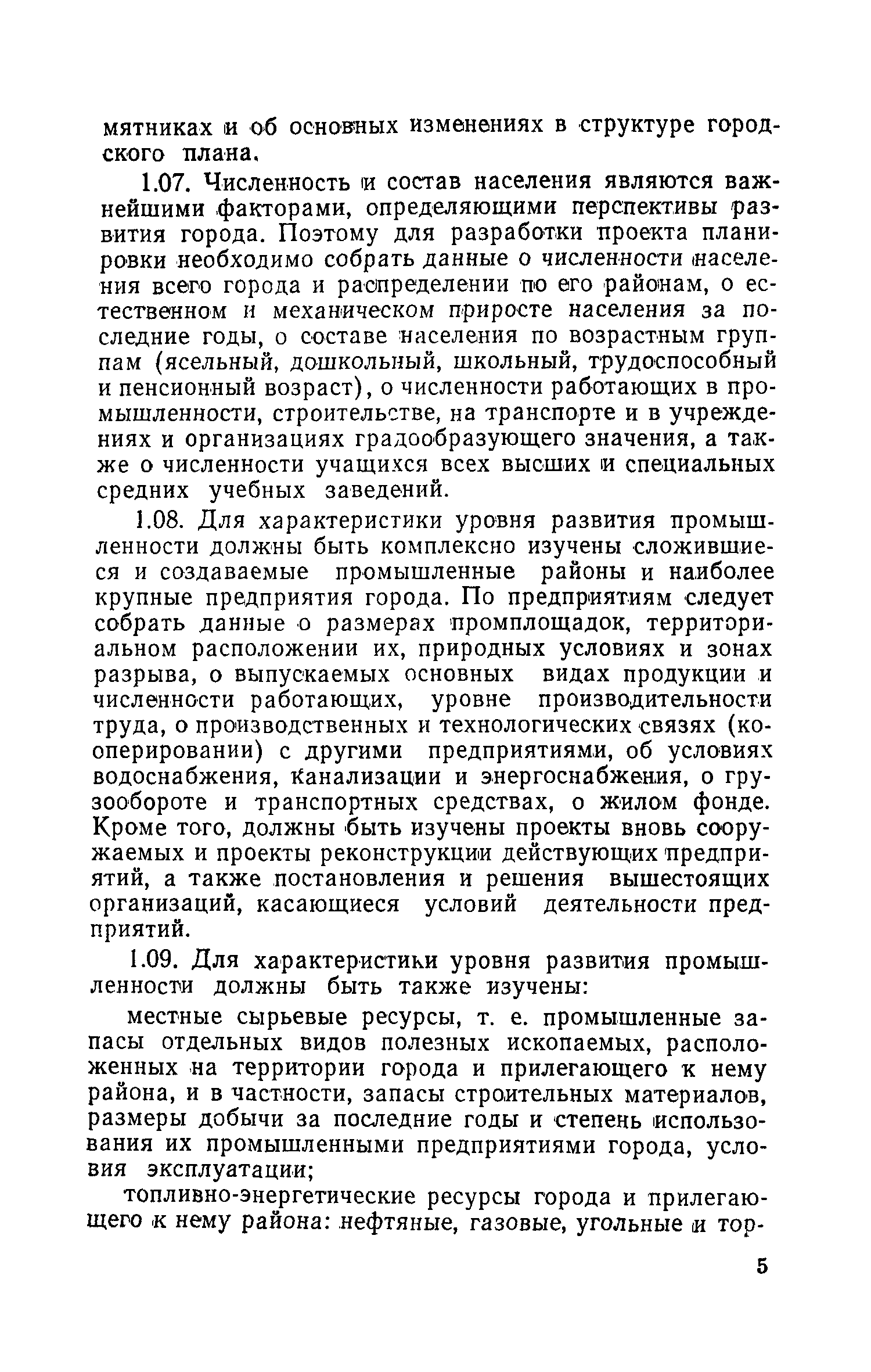 мятниках и об основных изменениях в структуре городского плана.

1.07. Численность и состав населения являются важнейшими факторами, определяющими перспективы развития города. Поэтому для разработки проекта планировки необходимо собрать данные о численности населения всего города и распределении по его районам, о естественном и механическом приросте населения за последние годы, о составе населения по возрастным группам (ясельный, дошкольный, школьный, трудоспособный и пенсионный возраст), о численности работающих в промышленности, строительстве, на транспорте и в учреждениях и организациях градообразующего значения, а также о численности учащихся всех высших и специальных средних учебных заведений.

1.08. Для характеристики уровня развития промышленности должны быть комплексно изучены сложившиеся и создаваемые промышленные районы и наиболее крупные предприятия города. По предприятиям следует собрать данные о размерах промплощадок, территориальном расположении их, природных условиях и зонах разрыва, о выпускаемых основных видах продукции и численности работающих, уровне производительности труда, о производственных и технологических связях (кооперировании) с другими предприятиями, об условиях водоснабжения, канализации и энергоснабжения, о грузообороте и транспортных средствах, о жилом фонде. Кроме того, должны быть изучены проекты вновь сооружаемых и проекты реконструкции действующих предприятий, а также постановления и решения вышестоящих организаций, касающиеся условий деятельности предприятий.

1.09. Для характеристики уровня развития промышленности должны быть также изучены:

местные сырьевые ресурсы, т. е. промышленные запасы отдельных видов полезных ископаемых, расположенных на территории города и прилегающего к нему района, и в частности, запасы строительных материалов, размеры добычи за последние годы и степень использования их промышленными предприятиями города, условия эксплуатации;

топливно-энергетические ресурсы города и прилегающего к нему района: нефтяные, газовые, угольные и тор-

5